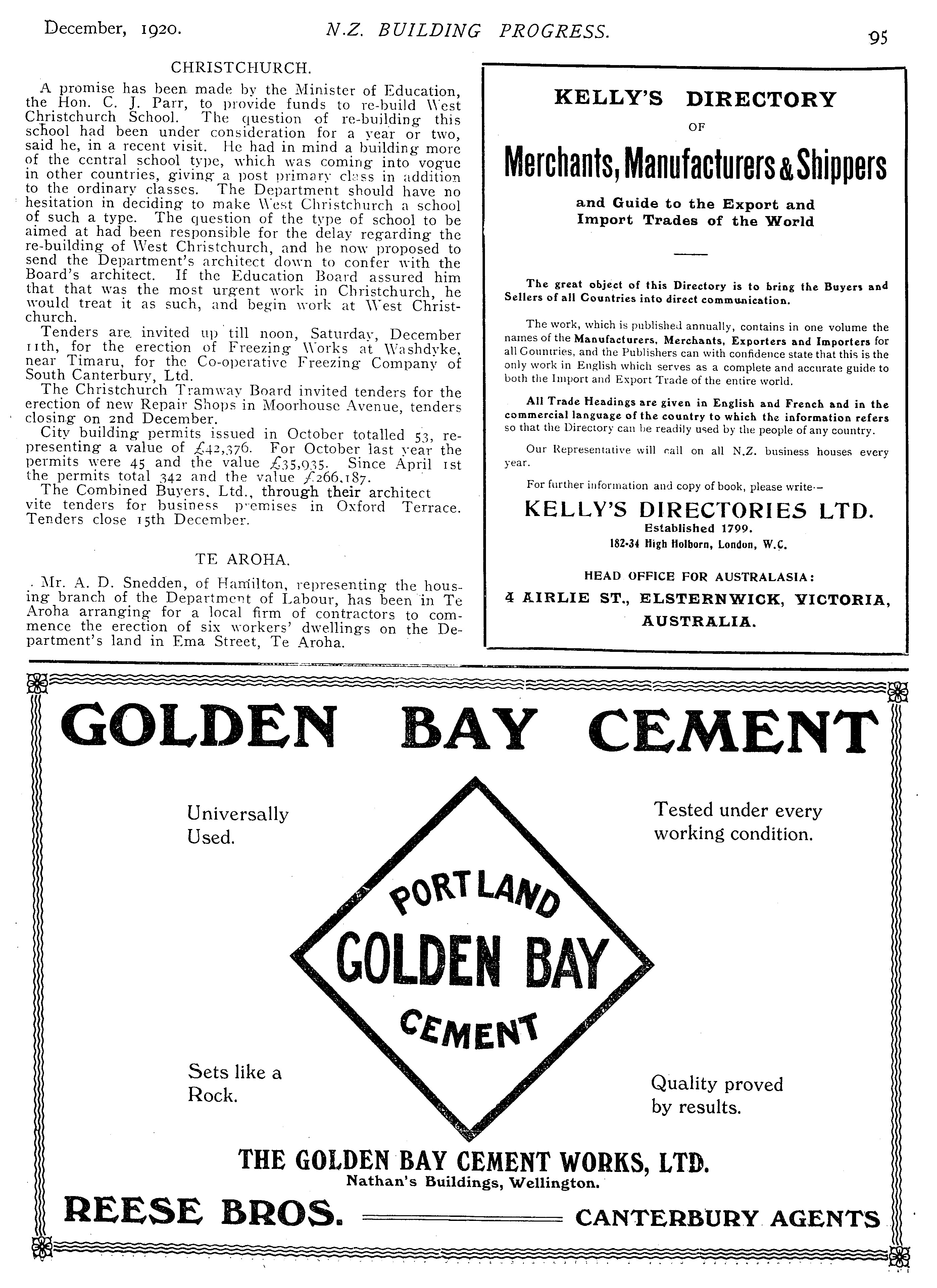 December, 1920. N.Z. BUILDING PROGRESS. 95

CHRISTCHURCH.

A promise has been made by the Minister of Education, the Hon. C. J. Parr, to provide funds to re-build West Christchurch School. The question of re-building this school had been under consideration for a year or two, said he, in a recent visit. He had in mind a building more of the central school type, which was coming into vogue in other countries, giving a post primary class in addition to the ordinary classes. The Department should have no hesitation in deciding to make West Christchurch a school of such a type. The question of the type of school to be aimed at had been responsible for the delay regarding the re-building of West Christchurch, and he now proposed to send the Department's architect down to confer with the Board's architect. If the Education Board assured him that that was the most urgent work in Christchurch, he would treat it as such, and begin work at West Christchurch.

Tenders are invited up till noon, Saturday, December 11th, for the erection of Freezing Works at Washdyke, near Timaru, for the Co-operative Freezing Company of South Canterbury, Ltd.

The Christchurch Tramway Board invited tenders for the erection of new Repair Shops in Moorhouse Avenue, tenders closing on 2nd December.

City building permits issued in October totalled 53, representing a value of £42,376. For October last year the permits were 45 and the value £35,935. Since April 1st the permits total 342 and the value £266,187.

The Combined Buyers, Ltd., through their architect vite tenders for business premises in Oxford Terrace. Tenders close 15th December.

TE AROHA.

Mr. A. D. Snedden, of Hamilton, representing the housing branch of the Department of Labour, has been in Te Aroha arranging for a local firm of contractors to commence the erection of six workers' dwellings on the Department's land in Ema Street, Te Aroha.

KELLY'S DIRECTORY
OF
Merchants, Manufacturers & Shippers
and Guide to the Export and Import Trades of the World

The great object of this Directory is to bring the Buyers and Sellers of all Countries into direct communication.

The work, which is published annually, contains in one volume the names of the Manufacturers, Merchants, Exporters and Importers for all Countries, and the Publishers can with confidence state that this is the only work in English which serves as a complete and accurate guide to both the Import and Export Trade of the entire world.

All Trade Headings are given in English and French and in the commercial language of the country to which the information refers so that the Directory can be readily used by the people of any country.

Our Representative will call on all N.Z. business houses every year.

For further information and copy of book, please write—

KELLY'S DIRECTORIES LTD.
Established 1799.
182-34 High Holborn, London, W.C.

HEAD OFFICE FOR AUSTRALASIA:
4 AIRLIE ST., ELSTERNWICK, VICTORIA, AUSTRALIA.

GOLDEN BAY CEMENT

Universally Used.

Tested under every working condition.

PORTLAND
GOLDEN BAY
CEMENT

Sets like a Rock.

Quality proved by results.

THE GOLDEN BAY CEMENT WORKS, LTD.
Nathan's Buildings, Wellington.

REESE BROS. CANTERBURY AGENTS